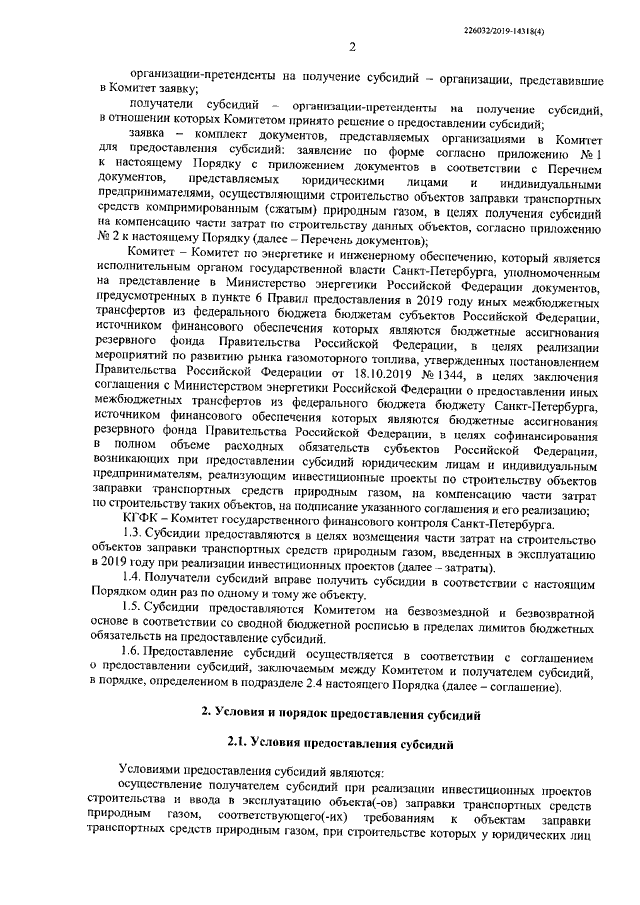 226032/2019-14318(4)

2

организации-претенденты на получение субсидий – организации, представившие в Комитет заявку;

получатели субсидий – организации-претенденты на получение субсидий, в отношении которых Комитетом принято решение о предоставлении субсидий;

заявка – комплект документов, представляемых организациями в Комитет для предоставления субсидий: заявление по форме согласно приложению № 1 к настоящему Порядку с приложением документов в соответствии с Перечнем документов, представляемых юридическими лицами и индивидуальными предпринимателями, осуществляющими строительство объектов заправки транспортных средств компримированным (сжатым) природным газом, в целях получения субсидий на компенсацию части затрат по строительству данных объектов, согласно приложению № 2 к настоящему Порядку (далее – Перечень документов);

Комитет – Комитет по энергетике и инженерному обеспечению, который является исполнительным органом государственной власти Санкт-Петербурга, уполномоченным на представление в Министерство энергетики Российской Федерации документов, предусмотренных в пункте 6 Правил предоставления в 2019 году иных межбюджетных трансфертов из федерального бюджета бюджетам субъектов Российской Федерации, источником финансового обеспечения которых являются бюджетные ассигнования резервного фонда Правительства Российской Федерации, в целях реализации мероприятий по развитию рынка газомоторного топлива, утвержденных постановлением Правительства Российской Федерации от 18.10.2019 № 1344, в целях заключения соглашения с Министерством энергетики Российской Федерации о предоставлении иных межбюджетных трансфертов из федерального бюджета бюджету Санкт-Петербурга, источником финансового обеспечения которых являются бюджетные ассигнования резервного фонда Правительства Российской Федерации, в целях софинансирования в полном объеме расходных обязательств субъектов Российской Федерации, возникающих при предоставлении субсидий юридическим лицам и индивидуальным предпринимателям, реализующим инвестиционные проекты по строительству объектов заправки транспортных средств природным газом, на компенсацию части затрат по строительству таких объектов, на подписание указанного соглашения и его реализацию;

КГФК – Комитет государственного финансового контроля Санкт-Петербурга.

1.3. Субсидии предоставляются в целях возмещения части затрат на строительство объектов заправки транспортных средств природным газом, введенных в эксплуатацию в 2019 году при реализации инвестиционных проектов (далее – затраты).

1.4. Получатели субсидий вправе получить субсидии в соответствии с настоящим Порядком один раз по одному и тому же объекту.

1.5. Субсидии предоставляются Комитетом на безвозмездной и безвозвратной основе в соответствии со сводной бюджетной росписью в пределах лимитов бюджетных обязательств на предоставление субсидий.

1.6. Предоставление субсидий осуществляется в соответствии с соглашением о предоставлении субсидий, заключаемым между Комитетом и получателем субсидий, в порядке, определенном в подразделе 2.4 настоящего Порядка (далее – соглашение).

2. Условия и порядок предоставления субсидий

2.1. Условия предоставления субсидий

Условиями предоставления субсидий являются:

осуществление получателем субсидий при реализации инвестиционных проектов строительства и ввода в эксплуатацию объекта(-ов) заправки транспортных средств природным газом, соответствующего(-их) требованиям к объектам заправки транспортных средств природным газом, при строительстве которых у юридических лиц